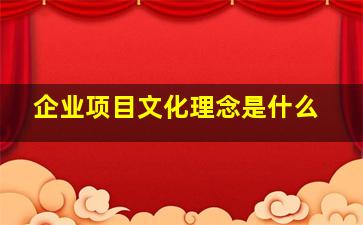 企业项目文化理念是什么